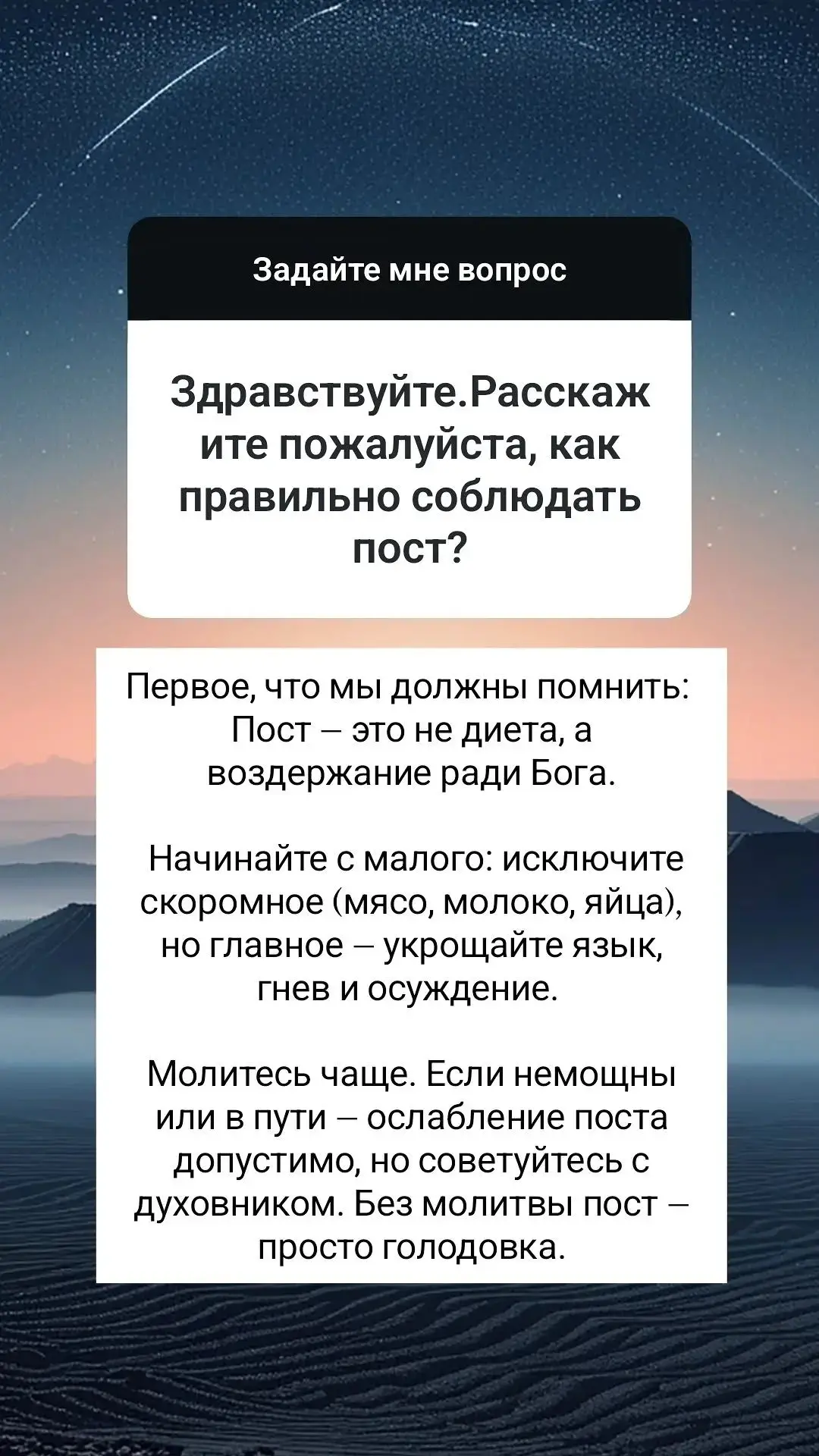 Задайте мне вопрос

Здравствуйте.Расскажите пожалуйста, как правильно соблюдать пост?

Первое, что мы должны помнить: Пост – это не диета, а воздержание ради Бога.

Начинайте с малого: исключите скоромное (мясо, молоко, яйца), но главное – укрощайте язык, гнев и осуждение.

Молитесь чаще. Если немощны или в пути – ослабление поста допустимо, но советуйтесь с духовником. Без молитвы пост – просто голодовка.